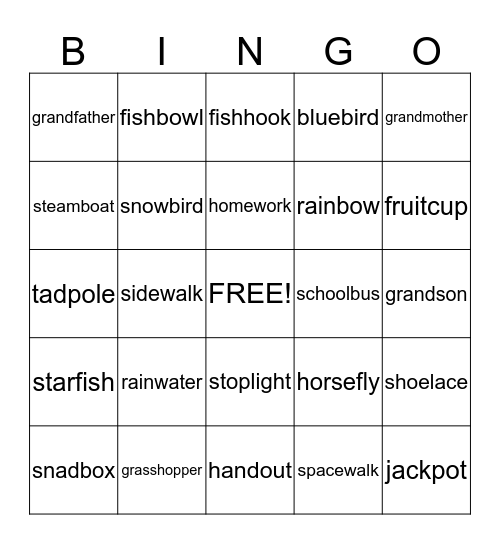 | B | I | N | G | O |
|---|---|---|---|---|
| grandfather | fishbowl | fishhook | bluebird | grandmother |
| steamboat | snowbird | homework | rainbow | fruitcup |
| tadpole | sidewalk | FREE! | schoolbus | grandson |
| starfish | rainwater | stoplight | horsefly | shoelace |
| snadbox | grasshopper | handout | spacewalk | jackpot |